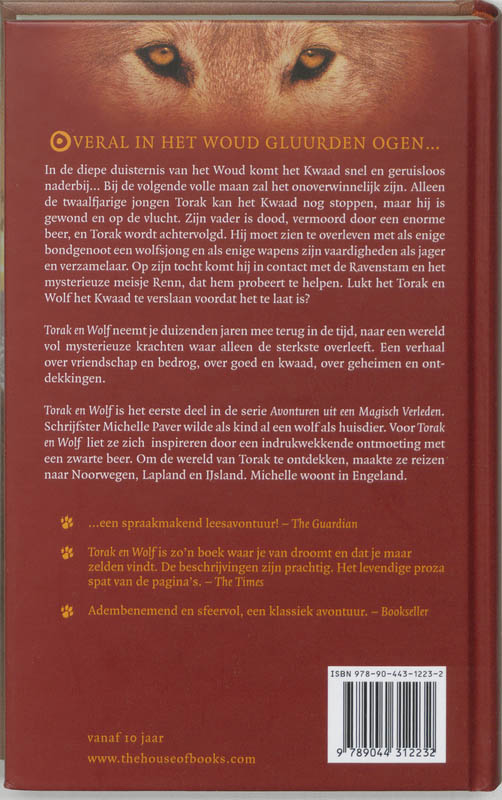 OVERAL IN HET WOUD GLUURDEN OGEN...

In de diepe duisternis van het Woud komt het Kwaad snel en geruisloos naderbij... Bij de volgende volle maan zal het onoverwinnelijk zijn. Alleen de twaalfjarige jongen Torak kan het Kwaad nog stoppen, maar hij is gewond en op de vlucht. Zijn vader is dood, vermoord door een enorme beer, en Torak wordt achtervolgd. Hij moet zien te overleven met als enige bondgenoot een wolfsjong en als enige wapens zijn vaardigheden als jager en verzamelaar. Op zijn tocht komt hij in contact met de Ravenstam en het mysterieuze meisje Renn, dat hem probeert te helpen. Lukt het Torak en Wolf het Kwaad te verslaan voordat het te laat is?

Torak en Wolf neemt je duizenden jaren mee terug in de tijd, naar een wereld vol mysterieuze krachten waar alleen de sterkste overleeft. Een verhaal over vriendschap en bedrog, over goed en kwaad, over geheimen en ontdekkingen.

Torak en Wolf is het eerste deel in de serie Avonturen uit een Magisch Verleden. Schrijfster Michelle Paver wilde als kind al een wolf als huisdier. Voor Torak en Wolf liet ze zich inspireren door een indrukwekkende ontmoeting met een zwarte beer. Om de wereld van Torak te ontdekken, maakte ze reizen naar Noorwegen, Lapland en IJsland. Michelle woont in Engeland.

...een spraakmakend leesavontuur! – The Guardian

Torak en Wolf is zo'n boek waar je van droomt en dat je maar zelden vindt. De beschrijvingen zijn prachtig. Het levendige proza spat van de pagina's. – The Times

Adembenemend en sfeervol, een klassiek avontuur. – Bookseller

ISBN 978-90-443-1223-2

9 789044 312232

vanaf 10 jaar
www.thehouseofbooks.com